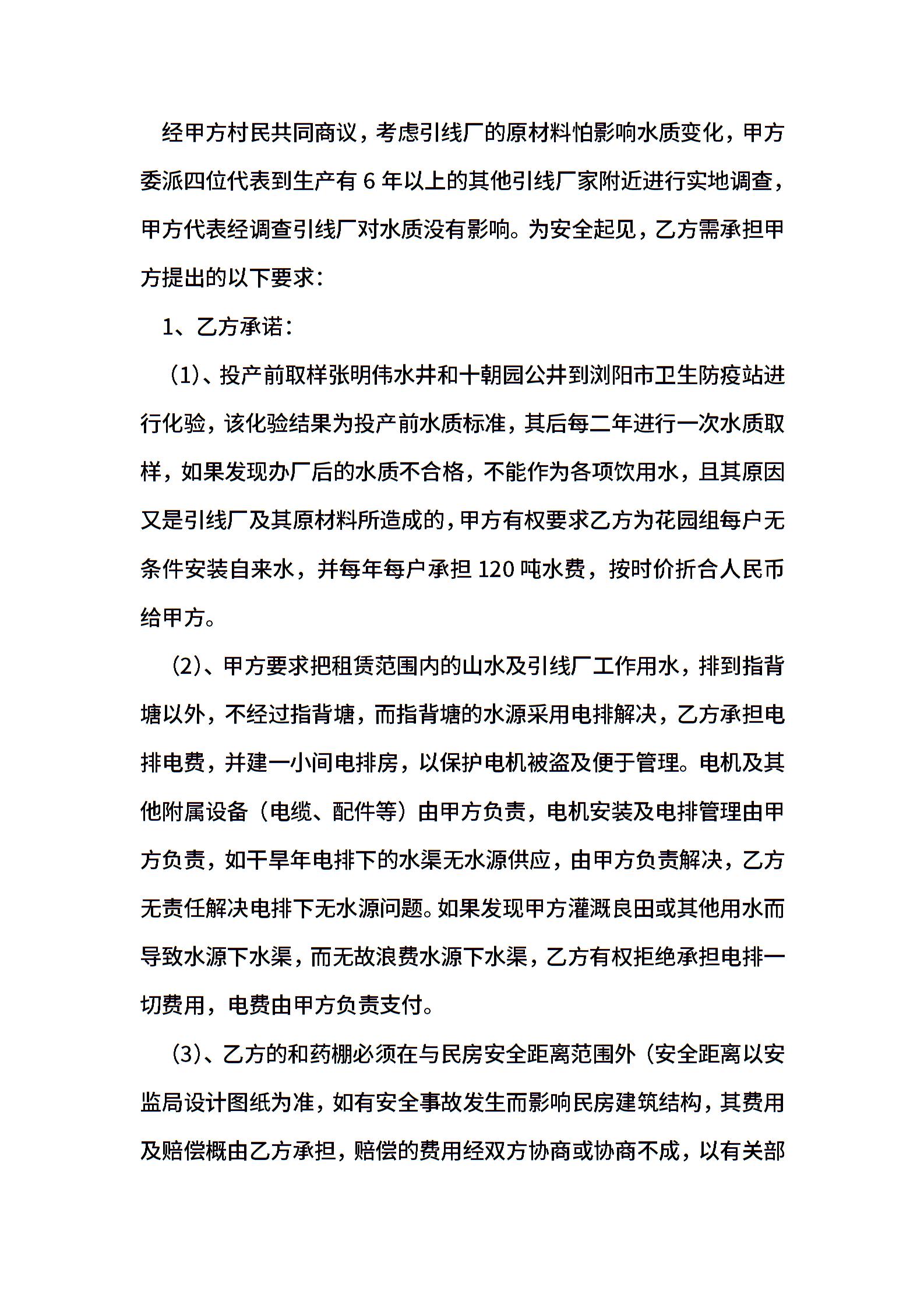 经甲方村民共同商议，考虑引线厂的原材料怕影响水质变化，甲方委派四位代表到生产有 6 年以上的其他引线厂家附近进行实地调查，甲方代表经调查引线厂对水质没有影响。为安全起见，乙方需承担甲方提出的以下要求：

1、乙方承诺：

（1）、投产前取样张明伟水井和十朝园公井到浏阳市卫生防疫站进行化验，该化验结果为投产前水质标准，其后每二年进行一次水质取样，如果发现办厂后的水质不合格，不能作为各项饮用水，且其原因又是引线厂及其原材料所造成的，甲方有权要求乙方为花园组每户无条件安装自来水，并每年每户承担 120 吨水费，按时价折合人民币给甲方。

（2）、甲方要求把租赁范围内的山水及引线厂工作用水，排到指背塘以外，不经过指背塘，而指背塘的水源采用电排解决，乙方承担电排电费，并建一小间电排房，以保护电机被盗及便于管理。电机及其他附属设备（电缆、配件等）由甲方负责，电机安装及电排管理由甲方负责，如干旱年电排下的水渠无水源供应，由甲方负责解决，乙方无责任解决电排下无水源问题。如果发现甲方灌溉良田或其他用水而导致水源下水渠，而无故浪费水源下水渠，乙方有权拒绝承担电排一切费用，电费由甲方负责支付。

（3）、乙方的和药棚必须在与民房安全距离范围外（安全距离以安监局设计图纸为准，如有安全事故发生而影响民房建筑结构，其费用及赔偿概由乙方承担，赔偿的费用经双方协商或协商不成，以有关部